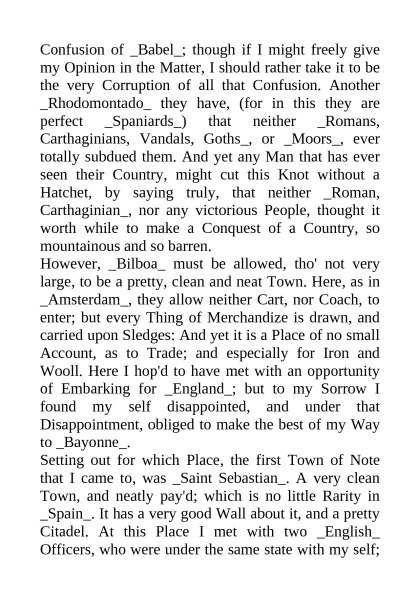 Confusion of _Babel_; though if I might freely give my Opinion in the Matter, I should rather take it to be the very Corruption of all that Confusion. Another _Rhodomontado_ they have, (for in this they are perfect _Spaniards_) that neither _Romans, Carthaginians, Vandals, Goths_, or _Moors_, ever totally subdued them. And yet any Man that has ever seen their Country, might cut this Knot without a Hatchet, by saying truly, that neither _Roman, Carthaginian_, nor any victorious People, thought it worth while to make a Conquest of a Country, so mountainous and so barren.
However, _Bilboa_ must be allowed, tho' not very large, to be a pretty, clean and neat Town. Here, as in _Amsterdam_, they allow neither Cart, nor Coach, to enter; but every Thing of Merchandize is drawn, and carried upon Sledges: And yet it is a Place of no small Account, as to Trade; and especially for Iron and Wooll. Here I hop'd to have met with an opportunity of Embarking for _England_; but to my Sorrow I found my self disappointed, and under that Disappointment, obliged to make the best of my Way to _Bayonne_.
Setting out for which Place, the first Town of Note that I came to, was _Saint Sebastian_. A very clean Town, and neatly pay'd; which is no little Rarity in _Spain_. It has a very good Wall about it, and a pretty Citadel. At this Place I met with two _English_ Officers, who were under the same state with my self;